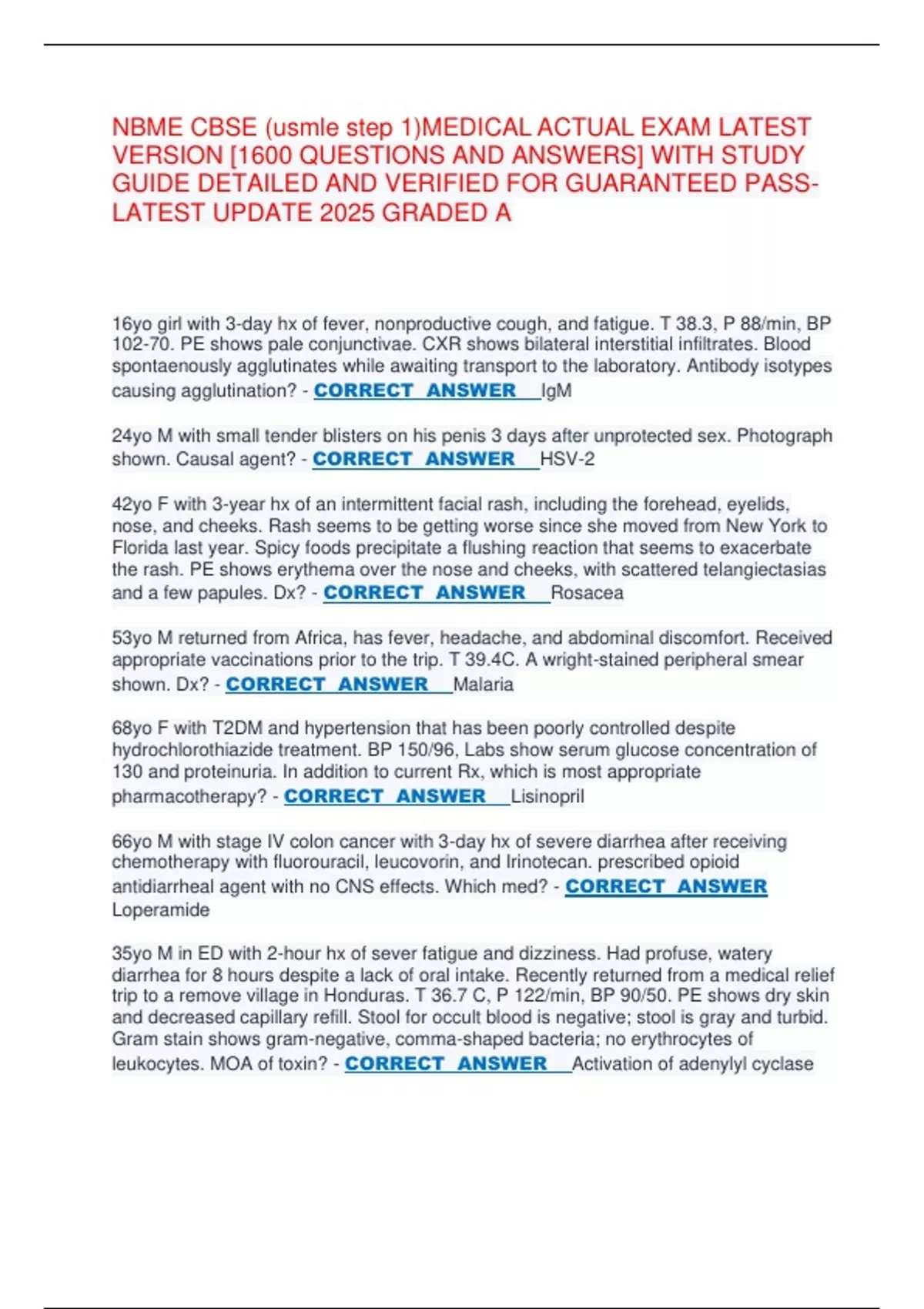 NBME CBSE (usmle step 1)MEDICAL ACTUAL EXAM LATEST VERSION [1600 QUESTIONS AND ANSWERS] WITH STUDY GUIDE DETAILED AND VERIFIED FOR GUARANTEED PASS-LATEST UPDATE 2025 GRADED A

16yo girl with 3-day hx of fever, nonproductive cough, and fatigue. T 38.3, P 88/min, BP 102-70. PE shows pale conjunctivae. CXR shows bilateral interstitial infiltrates. Blood spontaenously agglutinates while awaiting transport to the laboratory. Antibody isotypes causing agglutination? - CORRECT ANSWER IgM

24yo M with small tender blisters on his penis 3 days after unprotected sex. Photograph shown. Causal agent? - CORRECT ANSWER HSV-2

42yo F with 3-year hx of an intermittent facial rash, including the forehead, eyelids, nose, and cheeks. Rash seems to be getting worse since she moved from New York to Florida last year. Spicy foods precipitate a flushing reaction that seems to exacerbate the rash. PE shows erythema over the nose and cheeks, with scattered telangiectasias and a few papules. Dx? - CORRECT ANSWER Rosacea

53yo M returned from Africa, has fever, headache, and abdominal discomfort. Received appropriate vaccinations prior to the trip. T 39.4C. A wright-stained peripheral smear shown. Dx? - CORRECT ANSWER Malaria

68yo F with T2DM and hypertension that has been poorly controlled despite hydrochlorothiazide treatment. BP 150/96, Labs show serum glucose concentration of 130 and proteinuria. In addition to current Rx, which is most appropriate pharmacotherapy? - CORRECT ANSWER Lisinopril

66yo M with stage IV colon cancer with 3-day hx of severe diarrhea after receiving chemotherapy with fluorouracil, leucovorin, and Irinotecan. prescribed opioid antidiarrheal agent with no CNS effects. Which med? - CORRECT ANSWER Loperamide

35yo M in ED with 2-hour hx of sever fatigue and dizziness. Had profuse, watery diarrhea for 8 hours despite a lack of oral intake. Recently returned from a medical relief trip to a remove village in Honduras. T 36.7 C, P 122/min, BP 90/50. PE shows dry skin and decreased capillary refill. Stool for occult blood is negative; stool is gray and turbid. Gram stain shows gram-negative, comma-shaped bacteria; no erythrocytes of leukocytes. MOA of toxin? - CORRECT ANSWER Activation of adenylyl cyclase